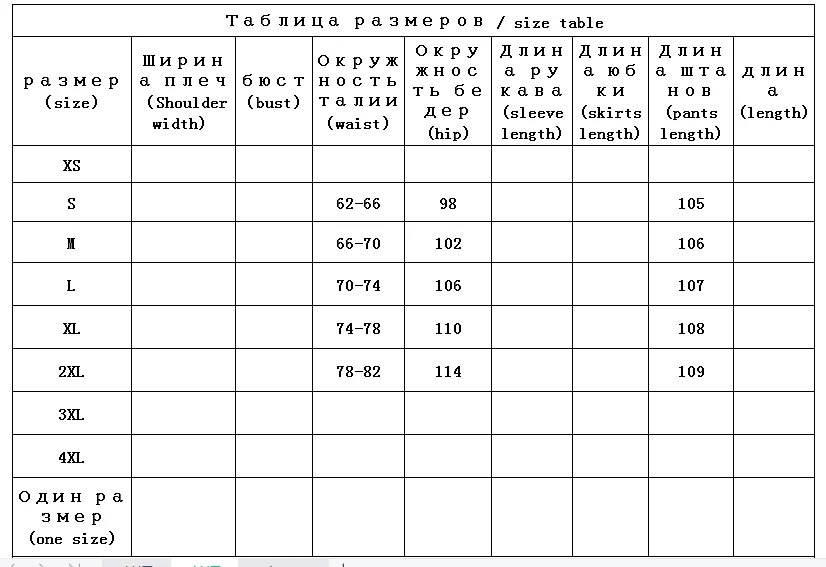 Таблица размеров / size table

| размер (size) | Ширина плеч (Shoulder width) | бюст (bust) | Окружность талии (waist) | Окружность бедер (hip) | Длина рукава (sleeve length) | Длина юбки (skirts length) | Длина штанов (pants length) | длина (length) |
|---|---|---|---|---|---|---|---|---|
| XS | | | | | | | | |
| S | | | 62-66 | 98 | | | 105 | |
| M | | | 66-70 | 102 | | | 106 | |
| L | | | 70-74 | 106 | | | 107 | |
| XL | | | 74-78 | 110 | | | 108 | |
| 2XL | | | 78-82 | 114 | | | 109 | |
| 3XL | | | | | | | | |
| 4XL | | | | | | | | |
| Один размер (one size) | | | | | | | | |